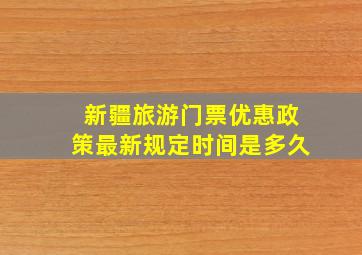 新疆旅游门票优惠政策最新规定时间是多久